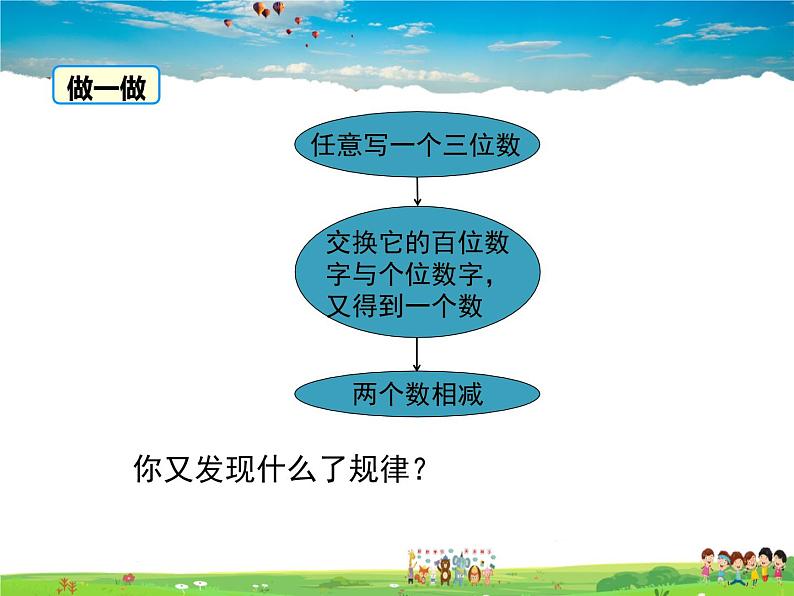 做一做

任意写一个三位数

交换它的百位数字与个位数字，又得到一个数

两个数相减

你又发现什么了规律？